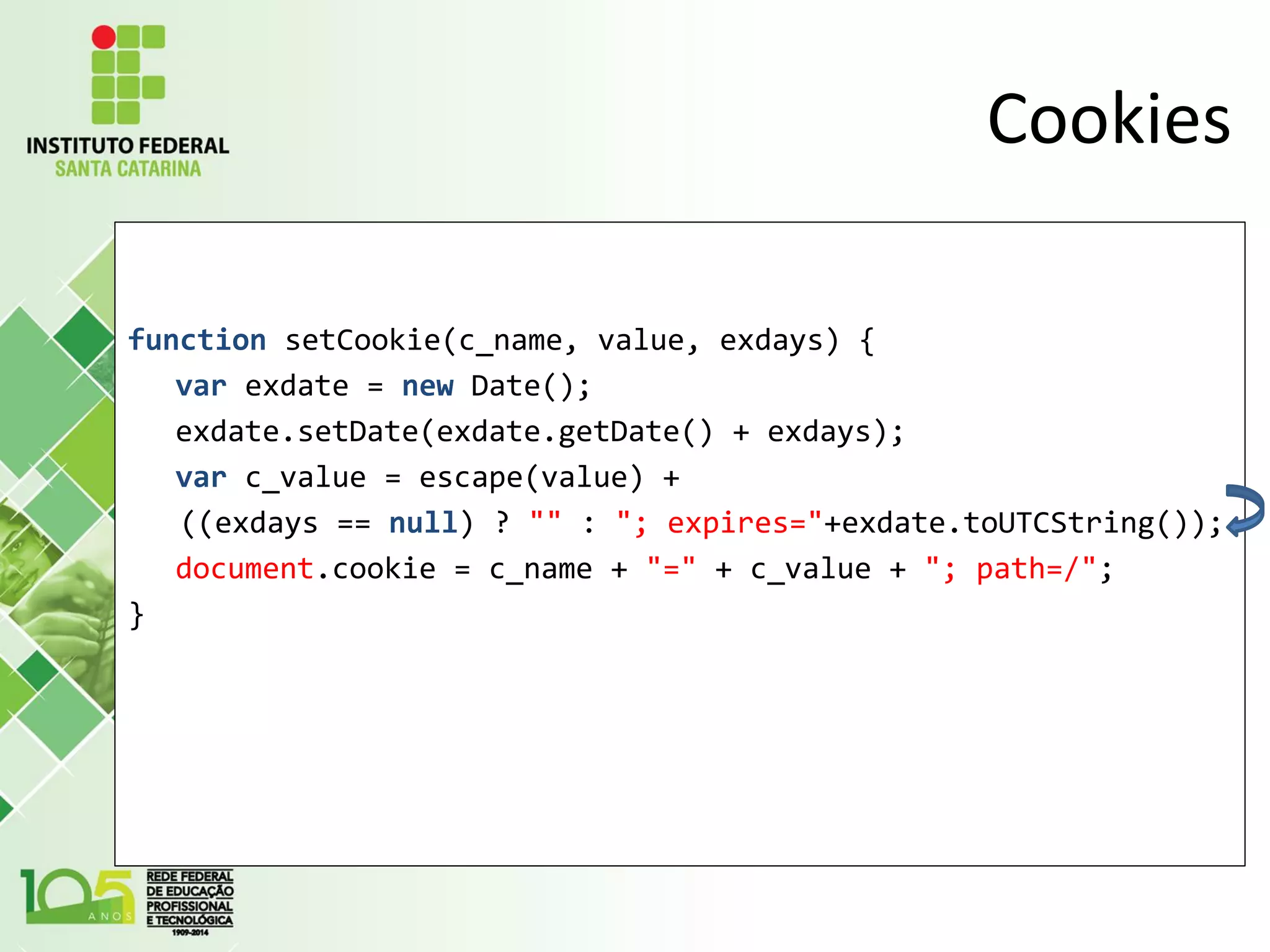 INSTITUTO FEDERAL
SANTA CATARINA

Cookies

function setCookie(c_name, value, exdays) {
var exdate = new Date();
exdate.setDate(exdate.getDate() + exdays);
var c_value = escape(value) +
((exdays == null) ? "" : "; expires="+exdate.toUTCString());
document.cookie = c_name + "=" + c_value + "; path=/";
}

105 ANOS
REDE FEDERAL DE EDUCAÇÃO PROFISSIONAL E TECNOLÓGICA
1909-2014